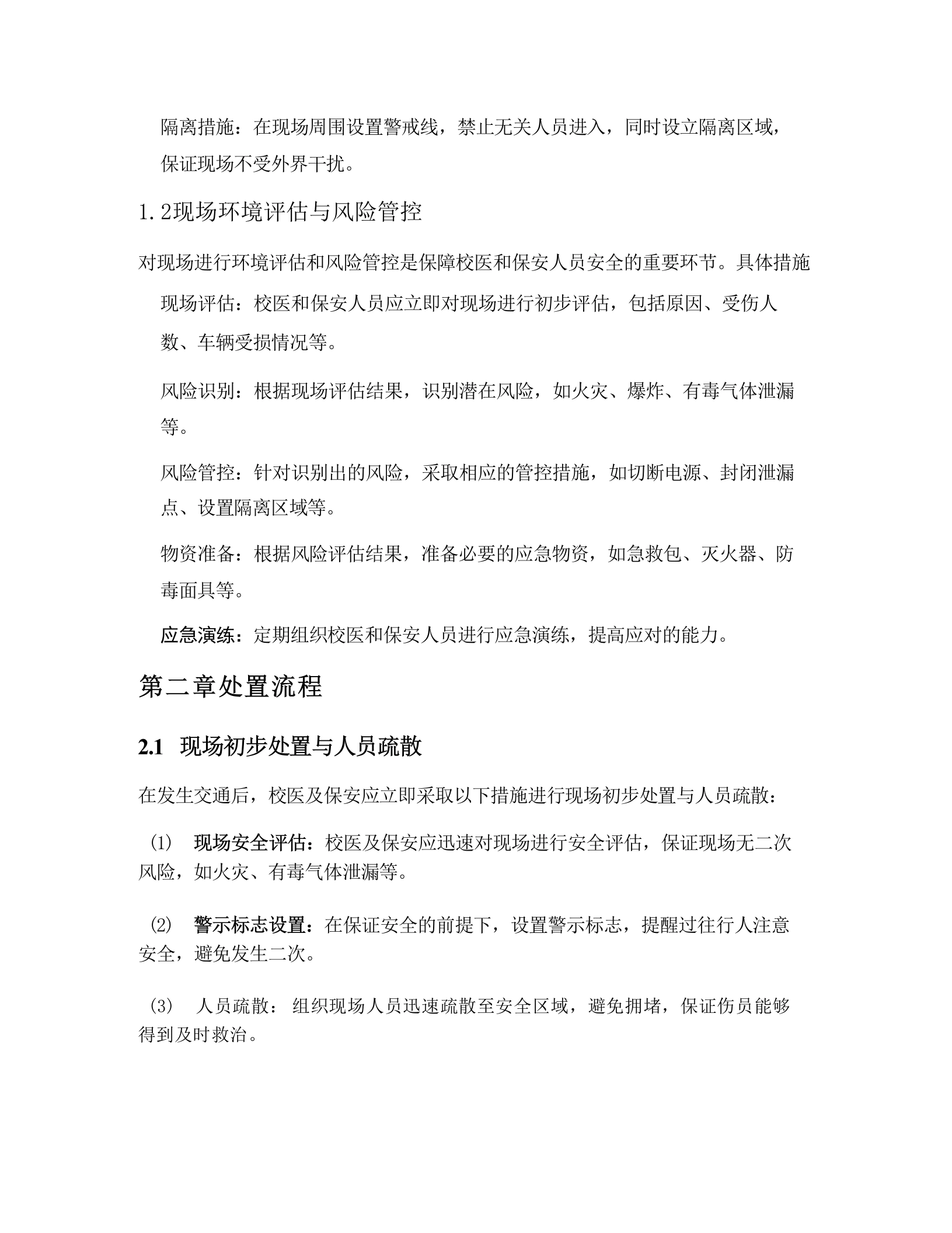 隔离措施：在现场周围设置警戒线，禁止无关人员进入，同时设立隔离区域，保证现场不受外界干扰。

1.2现场环境评估与风险管控

对现场进行环境评估和风险管控是保障校医和保安人员安全的重要环节。具体措施

现场评估：校医和保安人员应立即对现场进行初步评估，包括原因、受伤人数、车辆受损情况等。

风险识别：根据现场评估结果，识别潜在风险，如火灾、爆炸、有毒气体泄漏等。

风险管控：针对识别出的风险，采取相应的管控措施，如切断电源、封闭泄漏点、设置隔离区域等。

物资准备：根据风险评估结果，准备必要的应急物资，如急救包、灭火器、防毒面具等。

应急演练：定期组织校医和保安人员进行应急演练，提高应对的能力。

第二章处置流程

2.1 现场初步处置与人员疏散

在发生交通后，校医及保安应立即采取以下措施进行现场初步处置与人员疏散：

(1) 现场安全评估：校医及保安应迅速对现场进行安全评估，保证现场无二次风险，如火灾、有毒气体泄漏等。

(2) 警示标志设置：在保证安全的前提下，设置警示标志，提醒过往行人注意安全，避免发生二次。

(3) 人员疏散：组织现场人员迅速疏散至安全区域，避免拥堵，保证伤员能够得到及时救治。